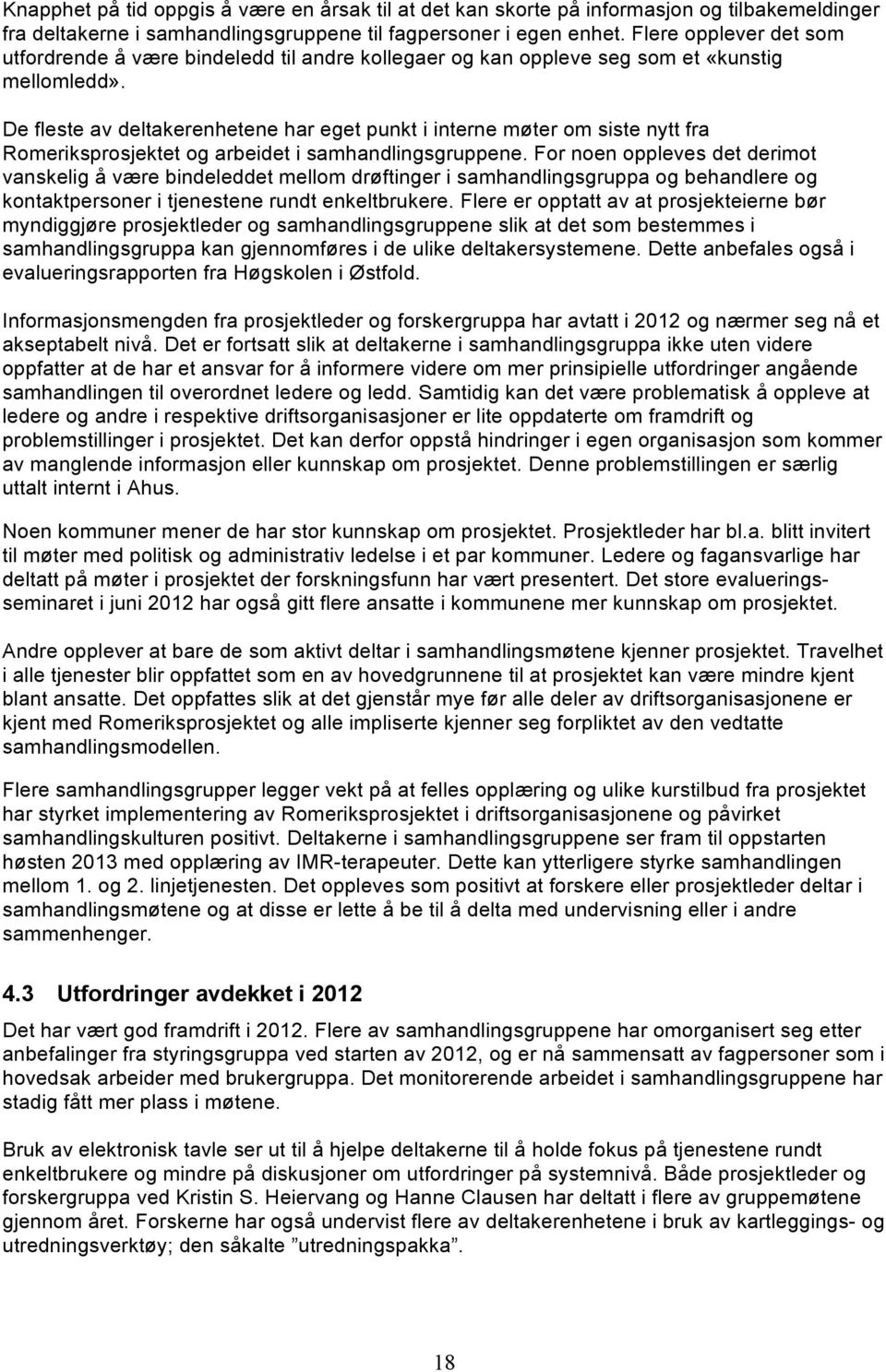 Knapphet på tid oppgis å være en årsak til at det kan skorte på informasjon og tilbakemeldinger fra deltakerne i samhandlingsgruppene til fagpersoner i egen enhet. Flere opplever det som utfordrende å være bindeledd til andre kollegaer og kan oppleve seg som et «kunstig mellomledd».

De fleste av deltakerenhetene har eget punkt i interne møter om siste nytt fra Romeriksprosjektet og arbeidet i samhandlingsgruppene. For noen oppleves det derimot vanskelig å være bindeleddet mellom drøftinger i samhandlingsgruppa og behandlere og kontaktpersoner i tjenestene rundt enkeltbrukere. Flere er opptatt av at prosjekteierne bør myndiggjøre prosjektleder og samhandlingsgruppene slik at det som bestemmes i samhandlingsgruppa kan gjennomføres i de ulike deltakersystemene. Dette anbefales også i evalueringsrapporten fra Høgskolen i Østfold.

Informasjonsmengden fra prosjektleder og forskergruppa har avtatt i 2012 og nærmer seg nå et akseptabelt nivå. Det er fortsatt slik at deltakerne i samhandlingsgruppa ikke uten videre oppfatter at de har et ansvar for å informere videre om mer prinsipielle utfordringer angående samhandlingen til overordnet ledere og ledd. Samtidig kan det være problematisk å oppleve at ledere og andre i respektive driftsorganisasjoner er lite oppdaterte om framdrift og problemstillinger i prosjektet. Det kan derfor oppstå hindringer i egen organisasjon som kommer av manglende informasjon eller kunnskap om prosjektet. Denne problemstillingen er særlig uttalt internt i Ahus.

Noen kommuner mener de har stor kunnskap om prosjektet. Prosjektleder har bl.a. blitt invitert til møter med politisk og administrativ ledelse i et par kommuner. Ledere og fagansvarlige har deltatt på møter i prosjektet der forskningsfunn har vært presentert. Det store evalueringsseminaret i juni 2012 har også gitt flere ansatte i kommunene mer kunnskap om prosjektet.

Andre opplever at bare de som aktivt deltar i samhandlingsmøtene kjenner prosjektet. Travelhet i alle tjenester blir oppfattet som en av hovedgrunnene til at prosjektet kan være mindre kjent blant ansatte. Det oppfattes slik at det gjenstår mye før alle deler av driftsorganisasjonene er kjent med Romeriksprosjektet og alle impliserte kjenner seg forpliktet av den vedtatte samhandlingsmodellen.

Flere samhandlingsgrupper legger vekt på at felles opplæring og ulike kurstilbud fra prosjektet har styrket implementering av Romeriksprosjektet i driftsorganisasjonene og påvirket samhandlingskulturen positivt. Deltakerne i samhandlingsgruppene ser fram til oppstarten høsten 2013 med opplæring av IMR-terapeuter. Dette kan ytterligere styrke samhandlingen mellom 1. og 2. linjetjenesten. Det oppleves som positivt at forskere eller prosjektleder deltar i samhandlingsmøtene og at disse er lette å be til å delta med undervisning eller i andre sammenhenger.

4.3 Utfordringer avdekket i 2012

Det har vært god framdrift i 2012. Flere av samhandlingsgruppene har omorganisert seg etter anbefalinger fra styringsgruppa ved starten av 2012, og er nå sammensatt av fagpersoner som i hovedsak arbeider med brukergruppa. Det monitorerende arbeidet i samhandlingsgruppene har stadig fått mer plass i møtene.

Bruk av elektronisk tavle ser ut til å hjelpe deltakerne til å holde fokus på tjenestene rundt enkeltbrukere og mindre på diskusjoner om utfordringer på systemnivå. Både prosjektleder og forskergruppa ved Kristin S. Heiervang og Hanne Clausen har deltatt i flere av gruppemøtene gjennom året. Forskerne har også undervist flere av deltakerenhetene i bruk av kartleggings- og utredningsverktøy; den såkalte ”utredningspakka”.

18